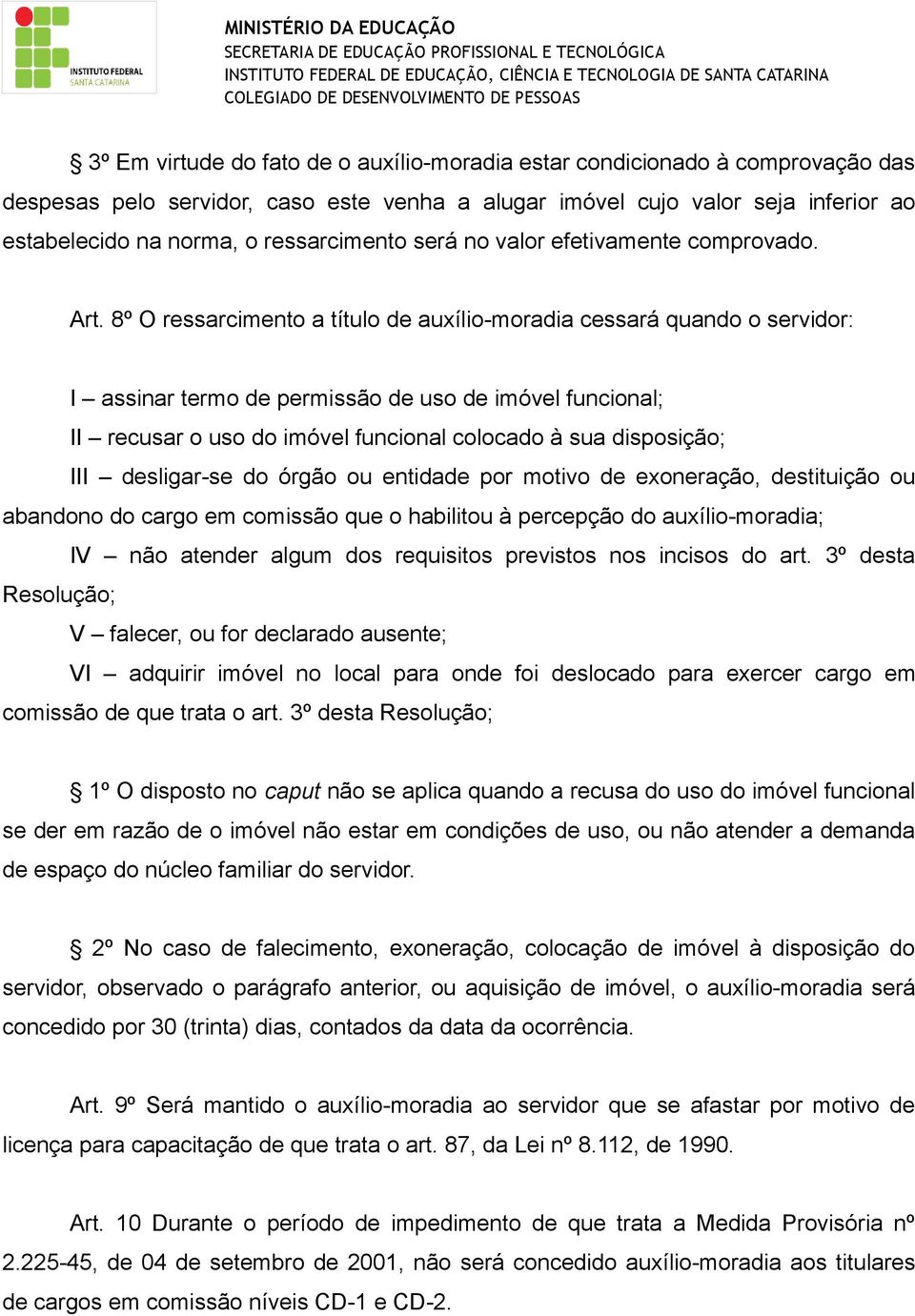 INSTITUTO FEDERAL
SANTA CATARINA

MINISTÉRIO DA EDUCAÇÃO
SECRETARIA DE EDUCAÇÃO PROFISSIONAL E TECNOLÓGICA
INSTITUTO FEDERAL DE EDUCAÇÃO, CIÊNCIA E TECNOLOGIA DE SANTA CATARINA
COLEGIADO DE DESENVOLVIMENTO DE PESSOAS

§ 3º Em virtude do fato de o auxílio-moradia estar condicionado à comprovação das despesas pelo servidor, caso este venha a alugar imóvel cujo valor seja inferior ao estabelecido na norma, o ressarcimento será no valor efetivamente comprovado.

Art. 8º O ressarcimento a título de auxílio-moradia cessará quando o servidor:

I – assinar termo de permissão de uso de imóvel funcional;
II – recusar o uso do imóvel funcional colocado à sua disposição;
III – desligar-se do órgão ou entidade por motivo de exoneração, destituição ou abandono do cargo em comissão que o habilitou à percepção do auxílio-moradia;
IV – não atender algum dos requisitos previstos nos incisos do art. 3º desta Resolução;
V – falecer, ou for declarado ausente;
VI – adquirir imóvel no local para onde foi deslocado para exercer cargo em comissão de que trata o art. 3º desta Resolução;

§ 1º O disposto no caput não se aplica quando a recusa do uso do imóvel funcional se der em razão de o imóvel não estar em condições de uso, ou não atender a demanda de espaço do núcleo familiar do servidor.

§ 2º No caso de falecimento, exoneração, colocação de imóvel à disposição do servidor, observado o parágrafo anterior, ou aquisição de imóvel, o auxílio-moradia será concedido por 30 (trinta) dias, contados da data da ocorrência.

Art. 9º Será mantido o auxílio-moradia ao servidor que se afastar por motivo de licença para capacitação de que trata o art. 87, da Lei nº 8.112, de 1990.

Art. 10 Durante o período de impedimento de que trata a Medida Provisória nº 2.225-45, de 04 de setembro de 2001, não será concedido auxílio-moradia aos titulares de cargos em comissão níveis CD-1 e CD-2.